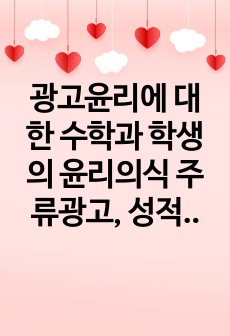 광고윤리에 대한 수학과 학생의 윤리의식 주류광고, 성적..